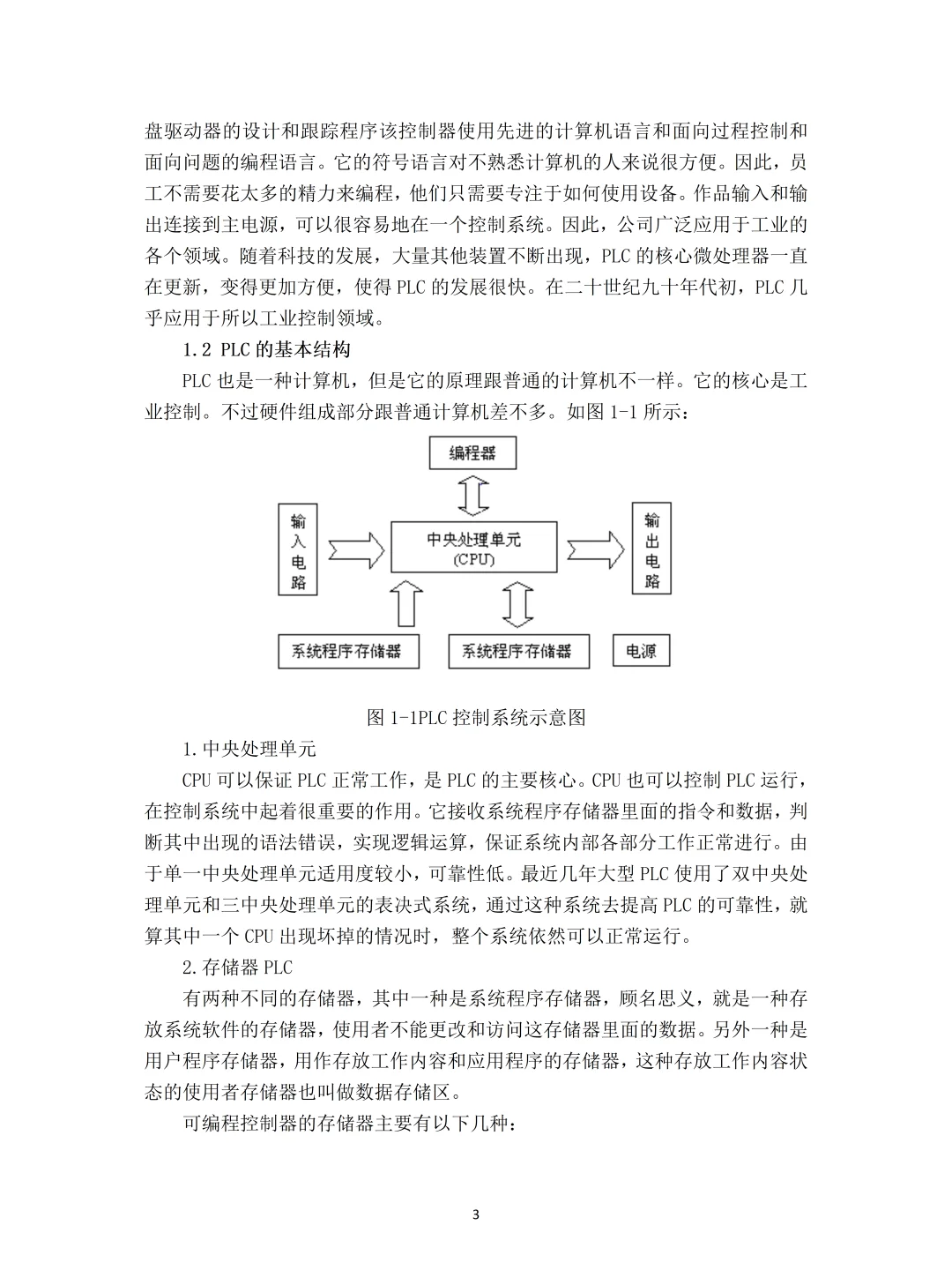 盘驱动器的设计和跟踪程序该控制器使用先进的计算机语言和面向过程控制和面向问题的编程语言。它的符号语言对不熟悉计算机的人来说很方便。因此，员工不需要花太多的精力来编程，他们只需要专注于如何使用设备。作品输入和输出连接到主电源，可以很容易地在一个控制系统。因此，公司广泛应用于工业的各个领域。随着科技的发展，大量其他装置不断出现，PLC 的核心微处理器一直在更新，变得更加方便，使得 PLC 的发展很快。在二十世纪九十年代初，PLC 几乎应用于所以工业控制领域。

1.2 PLC 的基本结构

PLC 也是一种计算机，但是它的原理跟普通的计算机不一样。它的核心是工业控制。不过硬件组成部分跟普通计算机差不多。如图 1-1 所示：

编程器

输入电路

中央处理单元 (CPU)

输出电路

系统程序存储器

系统程序存储器

电源

图 1-1PLC 控制系统示意图

1.中央处理单元

CPU 可以保证 PLC 正常工作，是 PLC 的主要核心。CPU 也可以控制 PLC 运行，在控制系统中起着很重要的作用。它接收系统程序存储器里面的指令和数据，判断其中出现的语法错误，实现逻辑运算，保证系统内部各部分工作正常进行。由于单一中央处理单元适用度较小，可靠性低。最近几年大型 PLC 使用了双中央处理单元和三中央处理单元的表决式系统，通过这种系统去提高 PLC 的可靠性，就算其中一个 CPU 出现坏掉的情况时，整个系统依然可以正常运行。

2.存储器 PLC

有两种不同的存储器，其中一种是系统程序存储器，顾名思义，就是一种存放系统软件的存储器，使用者不能更改和访问这存储器里面的数据。另外一种是用户程序存储器，用作存放工作内容和应用程序的存储器，这种存放工作内容状态的使用者存储器也叫做数据存储区。

可编程控制器的存储器主要有以下几种：

3